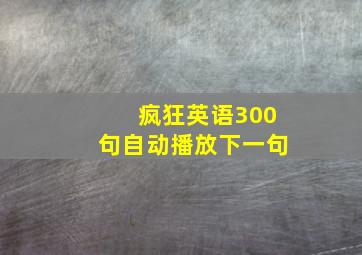 疯狂英语300句自动播放下一句